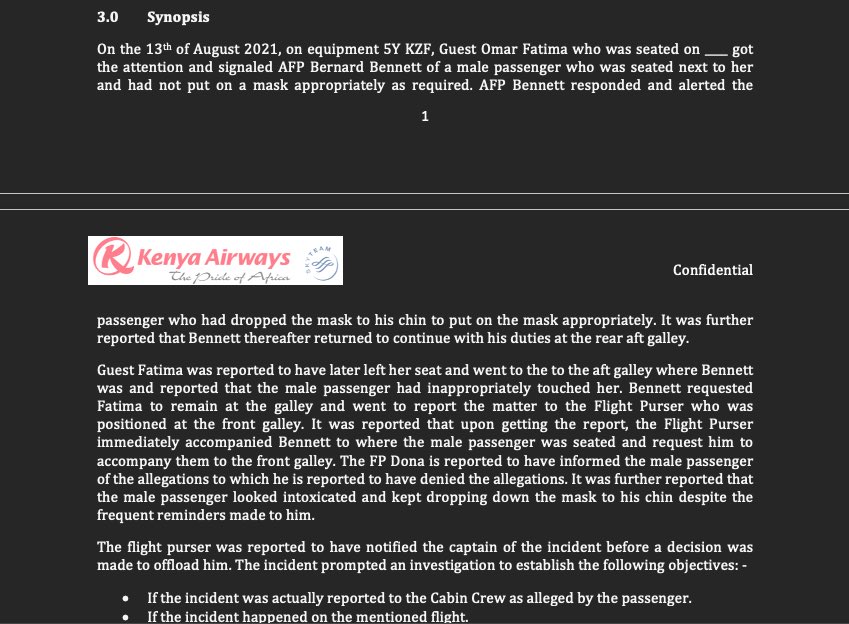 3.0 Synopsis

On the 13th of August 2021, on equipment 5Y KZF, Guest Omar Fatima who was seated on ___ got the attention and signaled AFP Bernard Bennett of a male passenger who was seated next to her and had not put on a mask appropriately as required. AFP Bennett responded and alerted the

1

Kenya Airways
The Pride of Africa

SKYTEAM

Confidential

passenger who had dropped the mask to his chin to put on the mask appropriately. It was further reported that Bennett thereafter returned to continue with his duties at the rear aft galley.

Guest Fatima was reported to have later left her seat and went to the to the aft galley where Bennett was and reported that the male passenger had inappropriately touched her. Bennett requested Fatima to remain at the galley and went to report the matter to the Flight Purser who was positioned at the front galley. It was reported that upon getting the report, the Flight Purser immediately accompanied Bennett to where the male passenger was seated and request him to accompany them to the front galley. The FP Dona is reported to have informed the male passenger of the allegations to which he is reported to have denied the allegations. It was further reported that the male passenger looked intoxicated and kept dropping down the mask to his chin despite the frequent reminders made to him.

The flight purser was reported to have notified the captain of the incident before a decision was made to offload him. The incident prompted an investigation to establish the following objectives: -

• If the incident was actually reported to the Cabin Crew as alleged by the passenger.
• If the incident happened on the mentioned flight.